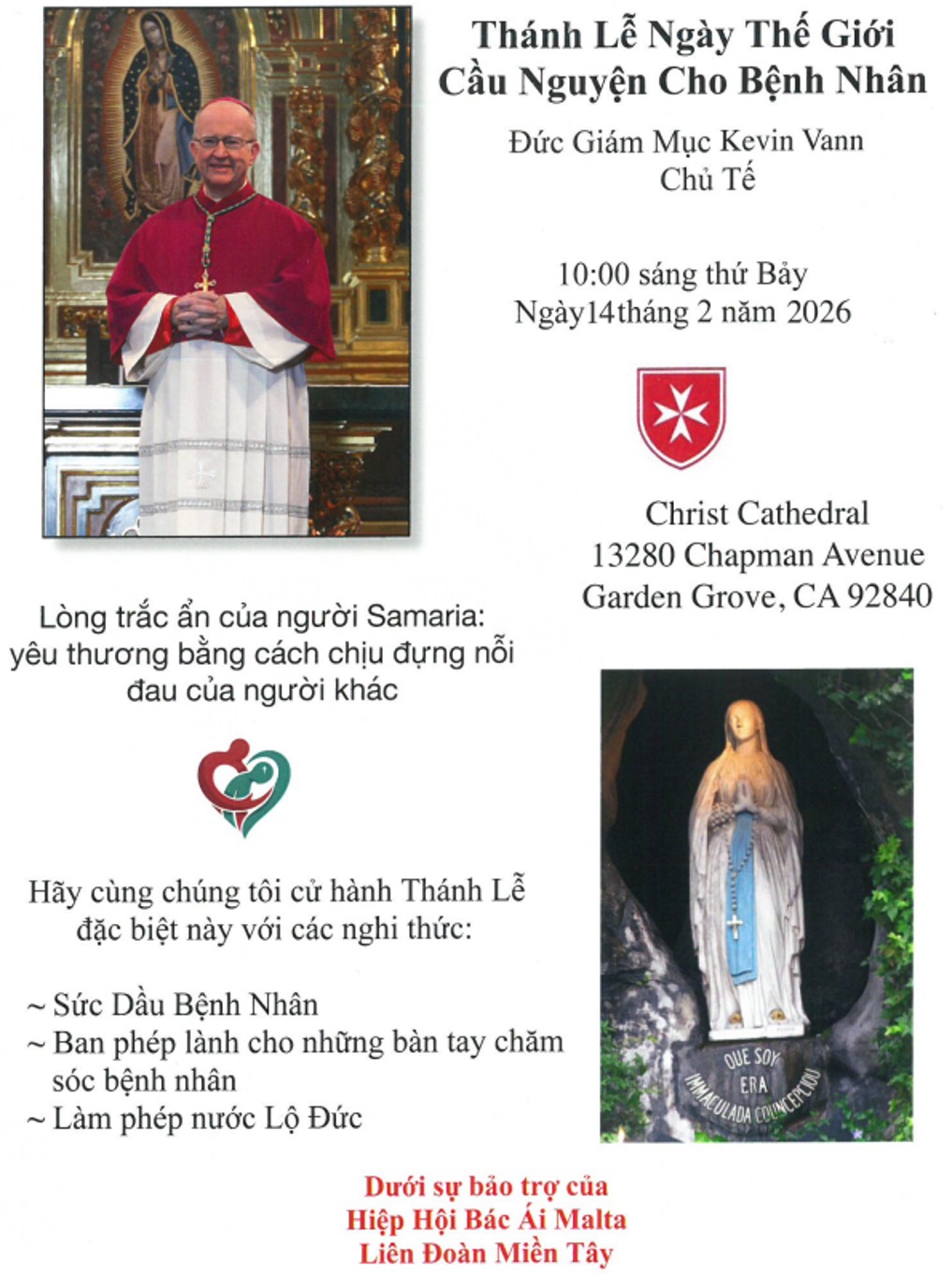 Thánh Lễ Ngày Thế Giới
Cầu Nguyện Cho Bệnh Nhân

Đức Giám Mục Kevin Vann
Chủ Tế

10:00 sáng thứ Bảy
Ngày14tháng 2 năm 2026

Christ Cathedral
13280 Chapman Avenue
Garden Grove, CA 92840

Lòng trắc ẩn của người Samaria: yêu thương bằng cách chịu đựng nỗi đau của người khác

Hãy cùng chúng tôi cử hành Thánh Lễ đặc biệt này với các nghi thức:

~ Sức Dầu Bệnh Nhân
~ Ban phép lành cho những bàn tay chăm sóc bệnh nhân
~ Làm phép nước Lộ Đức

QUE SOY ERA IMMACULADA COUNCEPCIOU

Dưới sự bảo trợ của
Hiệp Hội Bác Ái Malta
Liên Đoàn Miền Tây